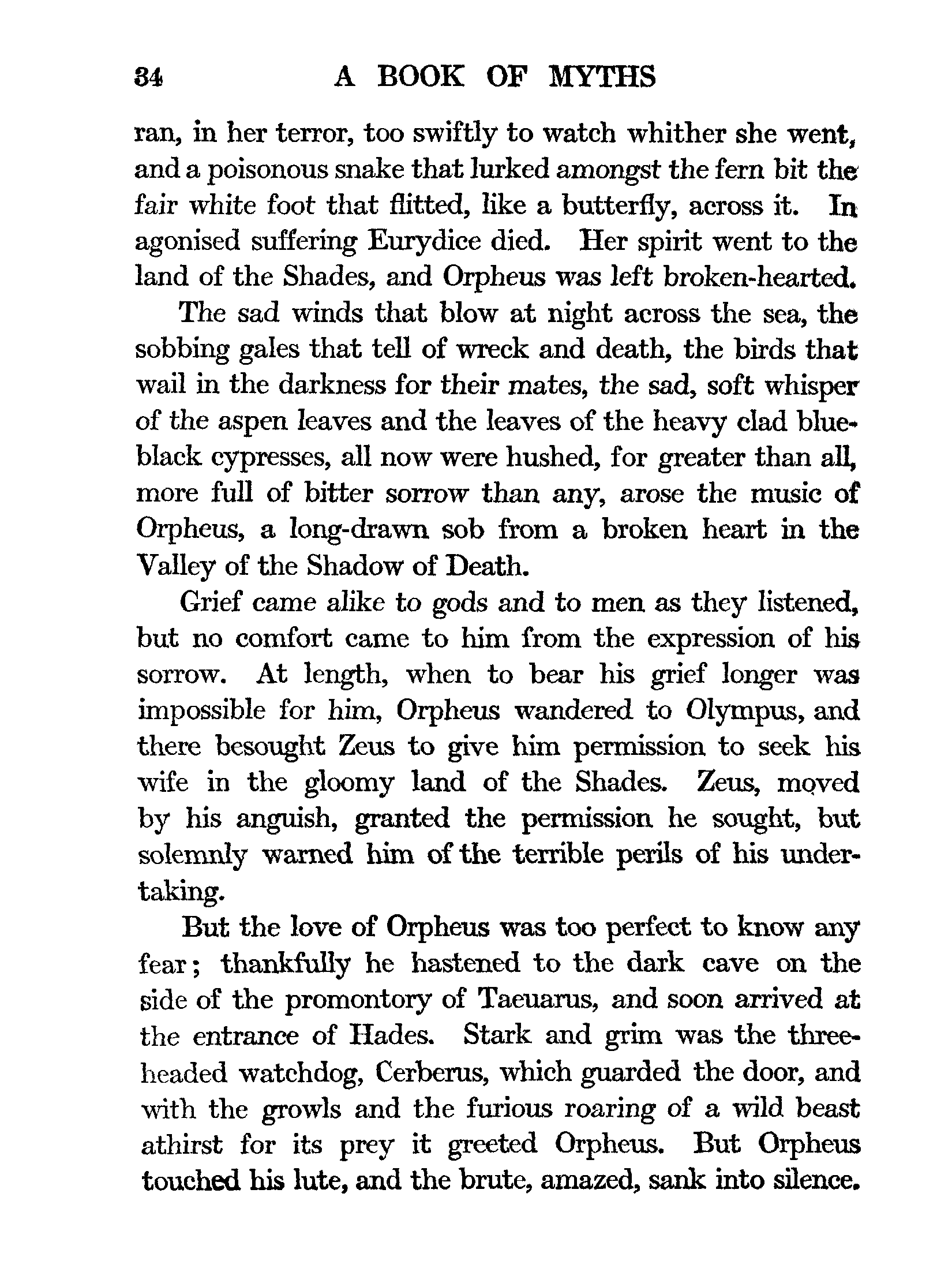 34 A BOOK OF MYTHS

ran, in her terror, too swiftly to watch whither she went, and a poisonous snake that lurked amongst the fern bit the fair white foot that flitted, like a butterfly, across it. In agonised suffering Eurydice died. Her spirit went to the land of the Shades, and Orpheus was left broken-hearted.

The sad winds that blow at night across the sea, the sobbing gales that tell of wreck and death, the birds that wail in the darkness for their mates, the sad, soft whisper of the aspen leaves and the leaves of the heavy clad blue-black cypresses, all now were hushed, for greater than all, more full of bitter sorrow than any, arose the music of Orpheus, a long-drawn sob from a broken heart in the Valley of the Shadow of Death.

Grief came alike to gods and to men as they listened, but no comfort came to him from the expression of his sorrow. At length, when to bear his grief longer was impossible for him, Orpheus wandered to Olympus, and there besought Zeus to give him permission to seek his wife in the gloomy land of the Shades. Zeus, moved by his anguish, granted the permission he sought, but solemnly warned him of the terrible perils of his undertaking.

But the love of Orpheus was too perfect to know any fear; thankfully he hastened to the dark cave on the side of the promontory of Taeuarus, and soon arrived at the entrance of Hades. Stark and grim was the three-headed watchdog, Cerberus, which guarded the door, and with the growls and the furious roaring of a wild beast athirst for its prey it greeted Orpheus. But Orpheus touched his lute, and the brute, amazed, sank into silence.